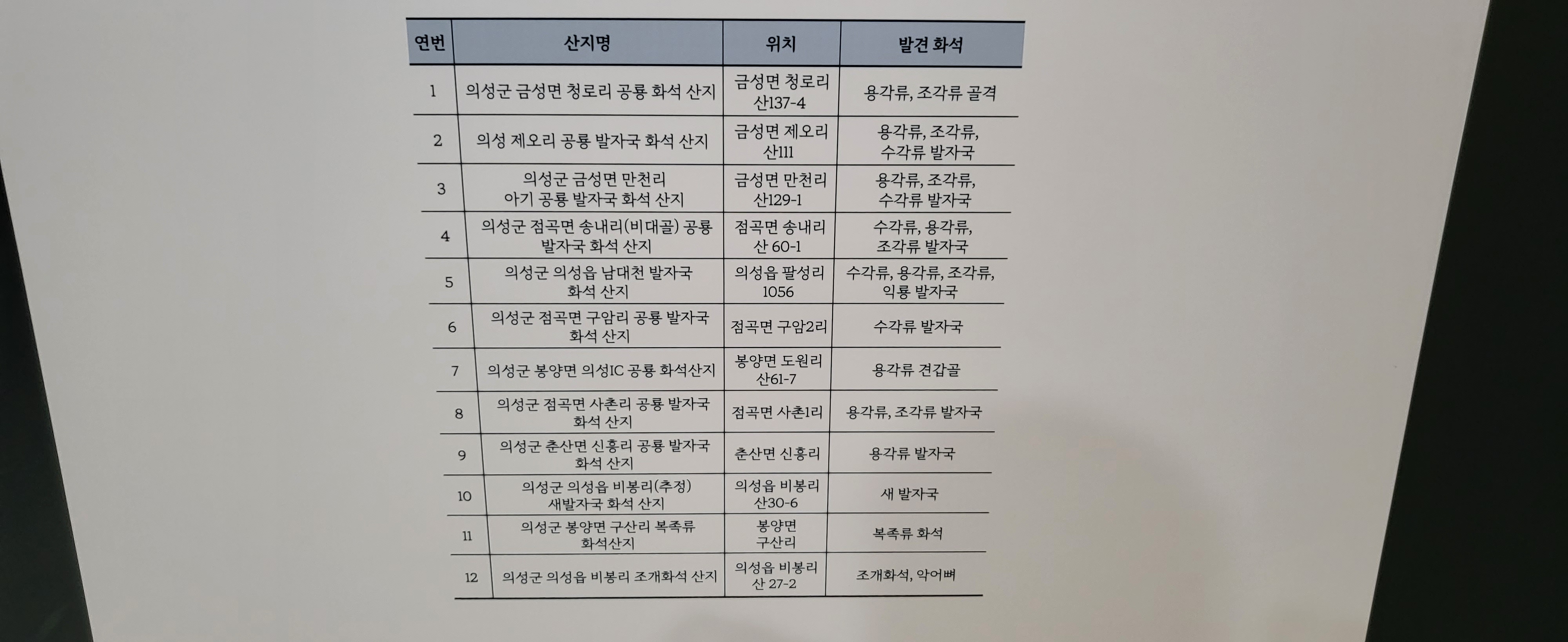 | 연번 | 산지명 | 위치 | 발견 화석 |
|---|---|---|---|
| 1 | 의성군 금성면 청로리 공룡 화석 산지 | 금성면 청로리 산137-4 | 용각류, 조각류 골격 |
| 2 | 의성 제오리 공룡 발자국 화석 산지 | 금성면 제오리 산111 | 용각류, 조각류, 수각류 발자국 |
| 3 | 의성군 금성면 만천리 아기 공룡 발자국 화석 산지 | 금성면 만천리 산129-1 | 용각류, 조각류, 수각류 발자국 |
| 4 | 의성군 점곡면 송내리(비대골) 공룡 발자국 화석 산지 | 점곡면 송내리 산 60-1 | 수각류, 용각류, 조각류 발자국 |
| 5 | 의성군 의성읍 남대천 발자국 화석 산지 | 의성읍 팔성리 1056 | 수각류, 용각류, 조각류, 익룡 발자국 |
| 6 | 의성군 점곡면 구암리 공룡 발자국 화석 산지 | 점곡면 구암2리 | 수각류 발자국 |
| 7 | 의성군 봉양면 의성IC 공룡 화석산지 | 봉양면 도원리 산61-7 | 용각류 견갑골 |
| 8 | 의성군 점곡면 사촌리 공룡 발자국 화석 산지 | 점곡면 사촌1리 | 용각류, 조각류 발자국 |
| 9 | 의성군 춘산면 신흥리 공룡 발자국 화석 산지 | 춘산면 신흥리 | 용각류 발자국 |
| 10 | 의성군 의성읍 비봉리(추정) 새발자국 화석 산지 | 의성읍 비봉리 산30-6 | 새 발자국 |
| 11 | 의성군 봉양면 구산리 복족류 화석산지 | 봉양면 구산리 | 복족류 화석 |
| 12 | 의성군 의성읍 비봉리 조개화석 산지 | 의성읍 비봉리 산 27-2 | 조개화석, 악어뼈 |